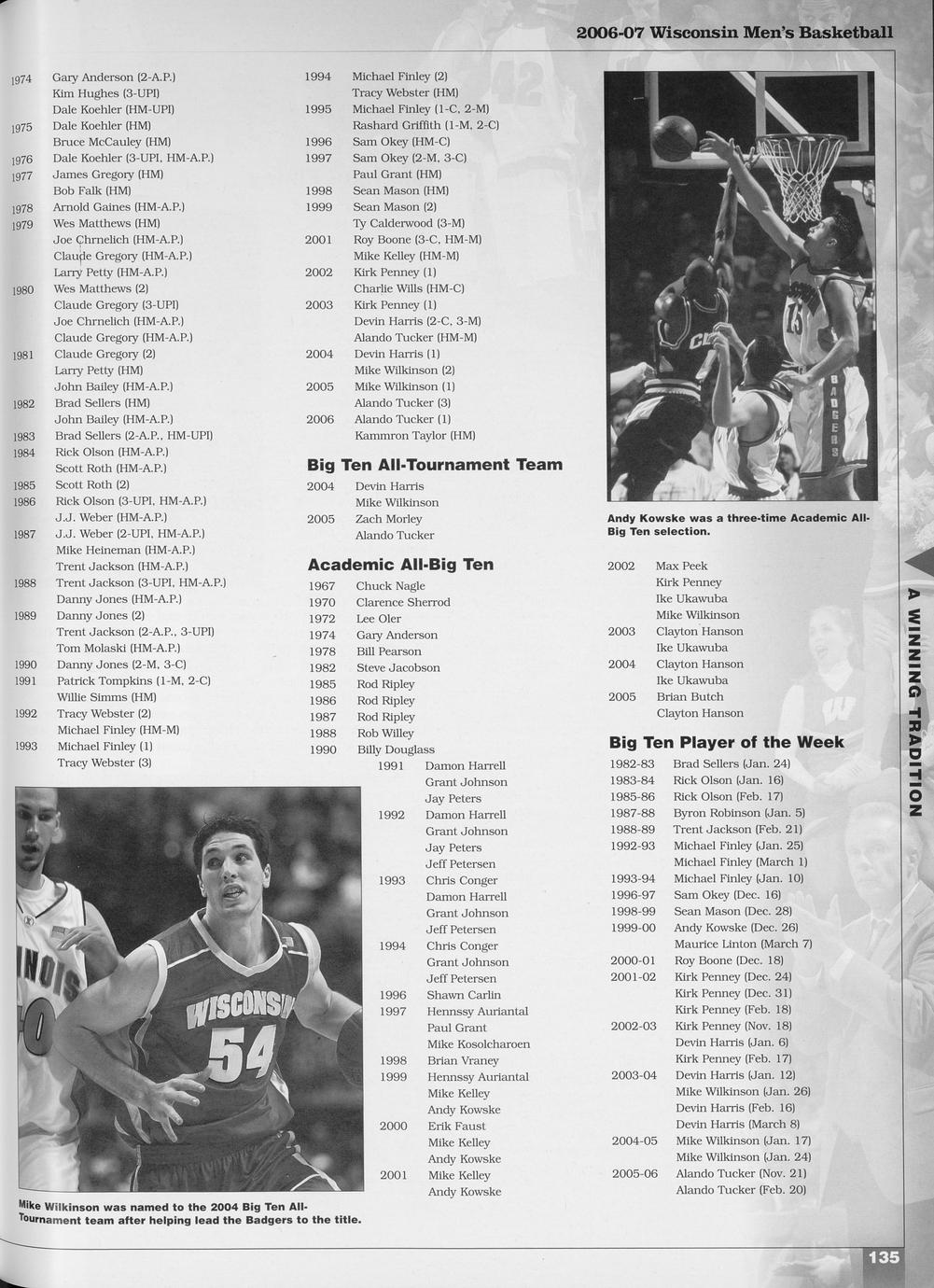 2006-07 Wisconsin Men's Basketball

1974 Gary Anderson (2-A.P.)
Kim Hughes (3-UPI)
Dale Koehler (HM-UPI)
1975 Dale Koehler (HM)
Bruce McCauley (HM)
1976 Dale Koehler (3-UPI, HM-A.P.)
1977 James Gregory (HM)
Bob Falk (HM)
1978 Arnold Gaines (HM-A.P.)
1979 Wes Matthews (HM)
Joe Chrnelich (HM-A.P.)
Claude Gregory (HM-A.P.)
Larry Petty (HM-A.P.)
1980 Wes Matthews (2)
Claude Gregory (3-UPI)
Joe Chrnelich (HM-A.P.)
Claude Gregory (HM-A.P.)
1981 Claude Gregory (2)
Larry Petty (HM)
John Bailey (HM-A.P.)
1982 Brad Sellers (HM)
John Bailey (HM-A.P.)
1983 Brad Sellers (2-A.P., HM-UPI)
1984 Rick Olson (HM-A.P.)
Scott Roth (HM-A.P.)
1985 Scott Roth (2)
1986 Rick Olson (3-UPI, HM-A.P.)
J.J. Weber (HM-A.P.)
1987 J.J. Weber (2-UPI, HM-A.P.)
Mike Heineman (HM-A.P.)
Trent Jackson (HM-A.P.)
1988 Trent Jackson (3-UPI, HM-A.P.)
Danny Jones (HM-A.P.)
1989 Danny Jones (2)
Trent Jackson (2-A.P., 3-UPI)
Tom Molaski (HM-A.P.)
1990 Danny Jones (2-M, 3-C)
1991 Patrick Tompkins (1-M, 2-C)
Willie Simms (HM)
1992 Tracy Webster (2)
Michael Finley (HM-M)
1993 Michael Finley (1)
Tracy Webster (3)

Mike Wilkinson was named to the 2004 Big Ten All-Tournament team after helping lead the Badgers to the title.

1994 Michael Finley (2)
Tracy Webster (HM)
1995 Michael Finley (1-C, 2-M)
Rashard Griffith (1-M, 2-C)
1996 Sam Okey (HM-C)
1997 Sam Okey (2-M, 3-C)
Paul Grant (HM)
1998 Sean Mason (HM)
1999 Sean Mason (2)
Ty Calderwood (3-M)
2001 Roy Boone (3-C, HM-M)
Mike Kelley (HM-M)
2002 Kirk Penney (1)
Charlie Wills (HM-C)
2003 Kirk Penney (1)
Devin Harris (2-C, 3-M)
Alando Tucker (HM-M)
2004 Devin Harris (1)
Mike Wilkinson (2)
2005 Mike Wilkinson (1)
Alando Tucker (3)
2006 Alando Tucker (1)
Kammron Taylor (HM)

Big Ten All-Tournament Team
2004 Devin Harris
Mike Wilkinson
2005 Zach Morley
Alando Tucker

Academic All-Big Ten
1967 Chuck Nagle
1970 Clarence Sherrod
1972 Lee Oler
1974 Gary Anderson
1978 Bill Pearson
1982 Steve Jacobson
1985 Rod Ripley
1986 Rod Ripley
1987 Rod Ripley
1988 Rob Willey
1990 Billy Douglass
1991 Damon Harrell
Grant Johnson
Jay Peters
1992 Damon Harrell
Grant Johnson
Jay Peters
Jeff Petersen
1993 Chris Conger
Damon Harrell
Grant Johnson
Jeff Petersen
1994 Chris Conger
Grant Johnson
Jeff Petersen
1996 Shawn Carlin
1997 Hennssy Auriantal
Paul Grant
Mike Kosolcharoen
1998 Brian Vraney
1999 Hennssy Auriantal
Mike Kelley
Andy Kowske
2000 Erik Faust
Mike Kelley
Andy Kowske
2001 Mike Kelley
Andy Kowske

Andy Kowske was a three-time Academic All-Big Ten selection.

2002 Max Peek
Kirk Penney
Ike Ukawuba
Mike Wilkinson
2003 Clayton Hanson
Ike Ukawuba
2004 Clayton Hanson
Ike Ukawuba
2005 Brian Butch
Clayton Hanson

Big Ten Player of the Week
1982-83 Brad Sellers (Jan. 24)
1983-84 Rick Olson (Jan. 16)
1985-86 Rick Olson (Feb. 17)
1987-88 Byron Robinson (Jan. 5)
1988-89 Trent Jackson (Feb. 21)
1992-93 Michael Finley (Jan. 25)
Michael Finley (March 1)
1993-94 Michael Finley (Jan. 10)
1996-97 Sam Okey (Dec. 16)
1998-99 Sean Mason (Dec. 28)
1999-00 Andy Kowske (Dec. 26)
Maurice Linton (March 7)
2000-01 Roy Boone (Dec. 18)
2001-02 Kirk Penney (Dec. 24)
Kirk Penney (Dec. 31)
Kirk Penney (Feb. 18)
2002-03 Kirk Penney (Nov. 18)
Devin Harris (Jan. 6)
Kirk Penney (Feb. 17)
2003-04 Devin Harris (Jan. 12)
Mike Wilkinson (Jan. 26)
Devin Harris (Feb. 16)
Devin Harris (March 8)
2004-05 Mike Wilkinson (Jan. 17)
Mike Wilkinson (Jan. 24)
2005-06 Alando Tucker (Nov. 21)
Alando Tucker (Feb. 20)

A WINNING TRADITION

135